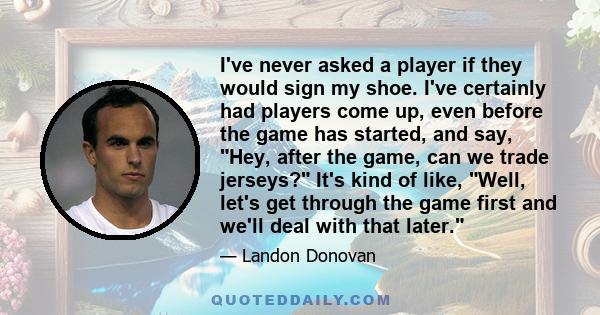 I've never asked a player if they would sign my shoe. I've certainly had players come up, even before the game has started, and say, "Hey, after the game, can we trade jerseys?" It's kind of like, "Well, let's get through the game first and we'll deal with that later."

— Landon Donovan

QUOTEDDAILY.COM